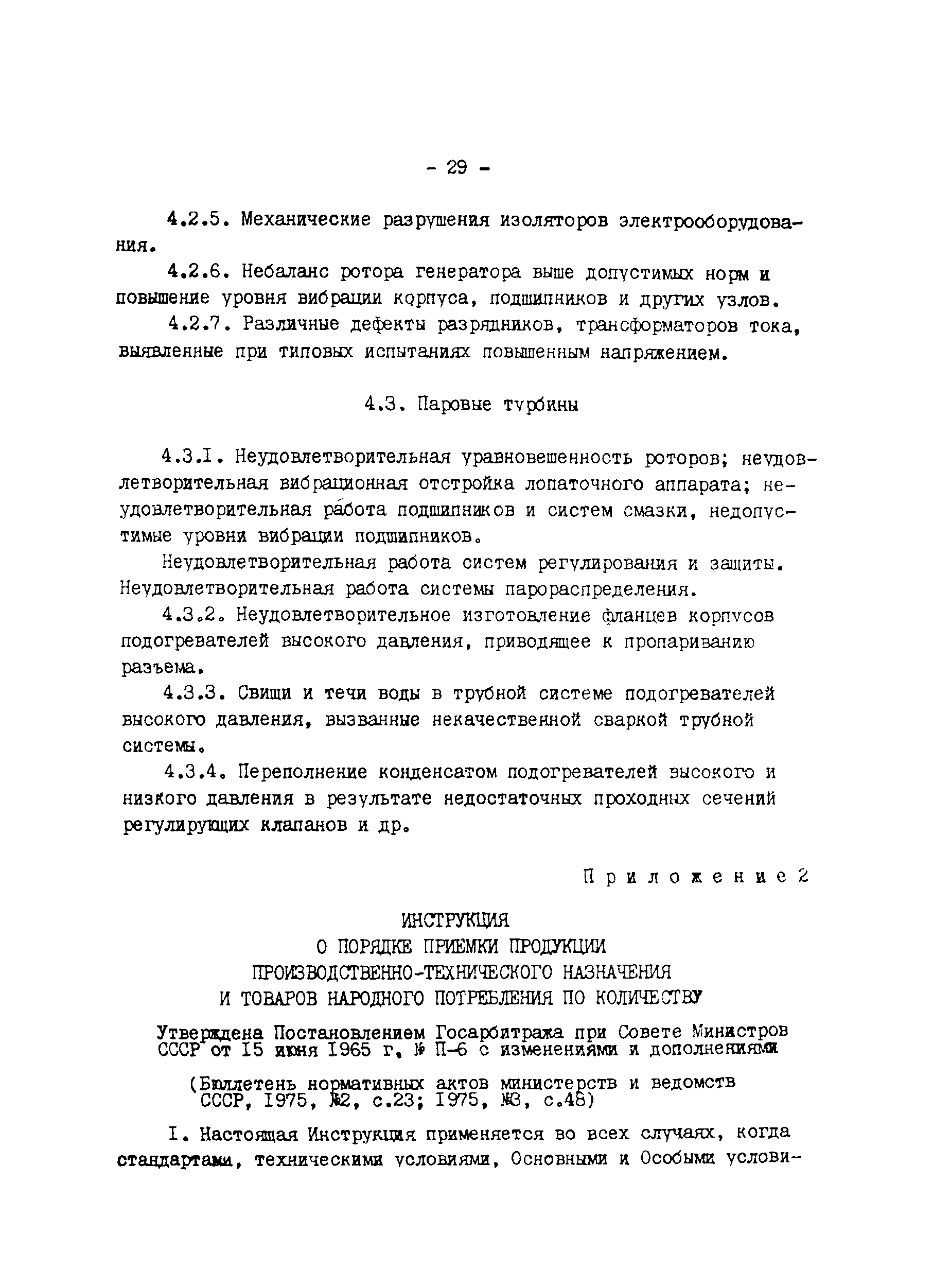 - 29 -

4.2.5. Механические разрушения изоляторов электрооборудования.

4.2.6. Небаланс ротора генератора выше допустимых норм и повышение уровня вибрации корпуса, подшипников и других узлов.

4.2.7. Различные дефекты разрядников, трансформаторов тока, выявленные при типовых испытаниях повышенным напряжением.

4.3. Паровые турбины

4.3.I. Неудовлетворительная уравновешенность роторов; неудовлетворительная вибрационная отстройка лопаточного аппарата; неудовлетворительная работа подшипников и систем смазки, недопустимые уровни вибрации подшипников.

Неудовлетворительная работа систем регулирования и защиты. Неудовлетворительная работа системы парораспределения.

4.3.2. Неудовлетворительное изготовление фланцев корпусов подогревателей высокого давления, приводящее к пропариванию разъема.

4.3.3. Свищи и течи воды в трубной системе подогревателей высокого давления, вызванные некачественной сваркой трубной системы.

4.3.4. Переполнение конденсатом подогревателей высокого и низкого давления в результате недостаточных проходных сечений регулирующих клапанов и др.

Приложение 2

ИНСТРУКЦИЯ
О ПОРЯДКЕ ПРИЕМКИ ПРОДУКЦИИ
ПРОИЗВОДСТВЕННО-ТЕХНИЧЕСКОГО НАЗНАЧЕНИЯ
И ТОВАРОВ НАРОДНОГО ПОТРЕБЛЕНИЯ ПО КОЛИЧЕСТВУ

Утверждена Постановлением Госарбитража при Совете Министров СССР от I5 июня I965 г. № П-6 с изменениями и дополнениями

(Бюллетень нормативных актов министерств и ведомств СССР, I975, №2, с.23; I975, №3, с.48)

I. Настоящая Инструкция применяется во всех случаях, когда стандартами, техническими условиями, Основными и Особыми услови-